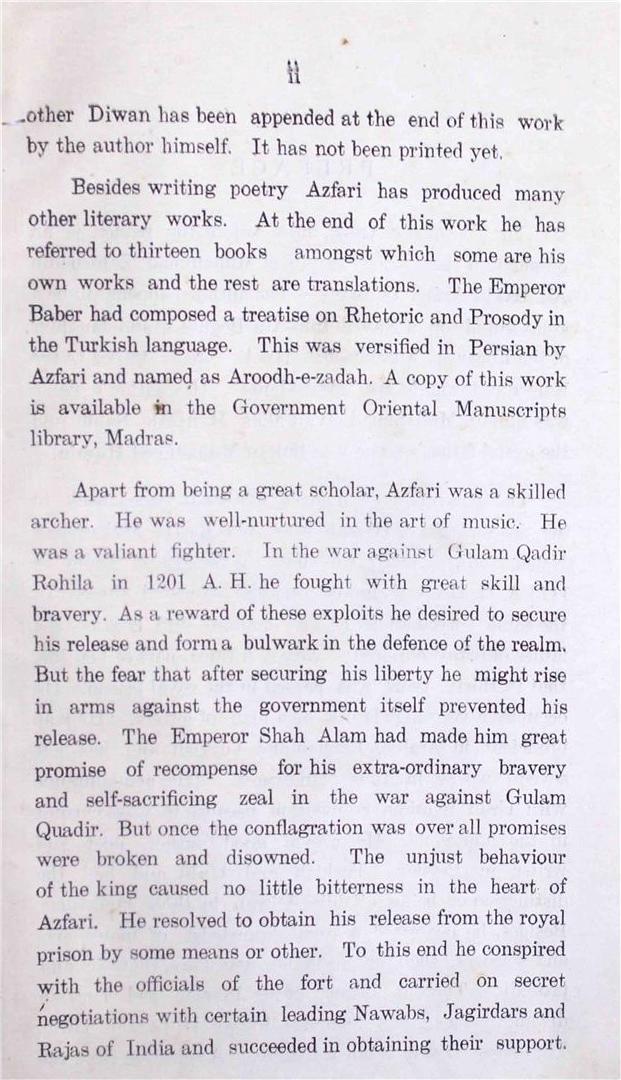 ii

other Diwan has been appended at the end of this work by the author himself. It has not been printed yet.

Besides writing poetry Azfari has produced many other literary works. At the end of this work he has referred to thirteen books amongst which some are his own works and the rest are translations. The Emperor Baber had composed a treatise on Rhetoric and Prosody in the Turkish language. This was versified in Persian by Azfari and named as Aroodh-e-zadah. A copy of this work is available in the Government Oriental Manuscripts library, Madras.

Apart from being a great scholar, Azfari was a skilled archer. He was well-nurtured in the art of music. He was a valiant fighter. In the war against Gulam Qadir Rohila in 1201 A. H. he fought with great skill and bravery. As a reward of these exploits he desired to secure his release and form a bulwark in the defence of the realm. But the fear that after securing his liberty he might rise in arms against the government itself prevented his release. The Emperor Shah Alam had made him great promise of recompense for his extra-ordinary bravery and self-sacrificing zeal in the war against Gulam Quadir. But once the conflagration was over all promises were broken and disowned. The unjust behaviour of the king caused no little bitterness in the heart of Azfari. He resolved to obtain his release from the royal prison by some means or other. To this end he conspired with the officials of the fort and carried on secret negotiations with certain leading Nawabs, Jagirdars and Rajas of India and succeeded in obtaining their support.